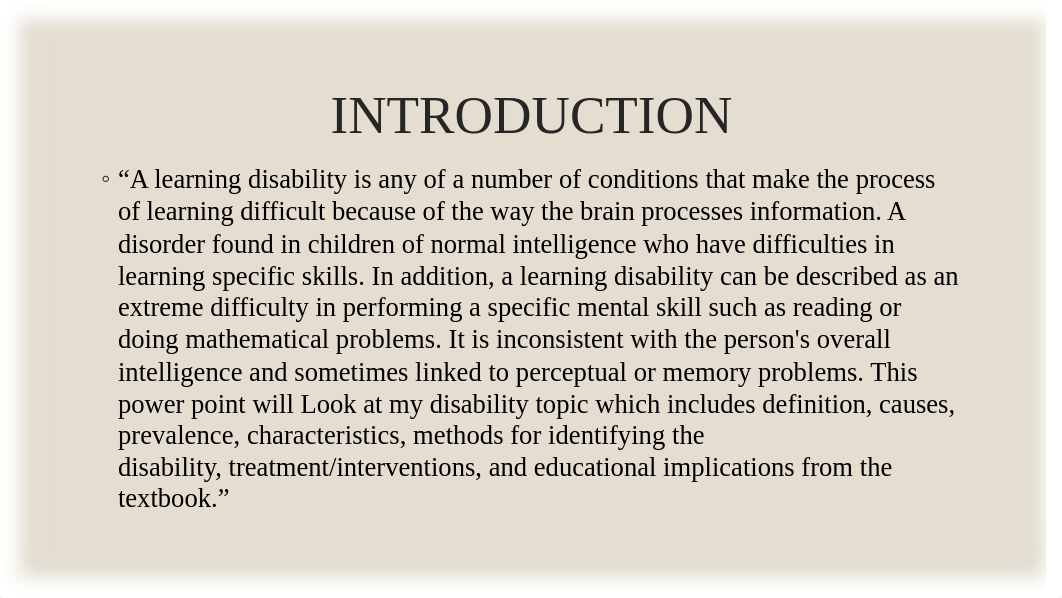 INTRODUCTION

◦ “A learning disability is any of a number of conditions that make the process of learning difficult because of the way the brain processes information. A disorder found in children of normal intelligence who have difficulties in learning specific skills. In addition, a learning disability can be described as an extreme difficulty in performing a specific mental skill such as reading or doing mathematical problems. It is inconsistent with the person's overall intelligence and sometimes linked to perceptual or memory problems. This power point will Look at my disability topic which includes definition, causes, prevalence, characteristics, methods for identifying the disability, treatment/interventions, and educational implications from the textbook.”